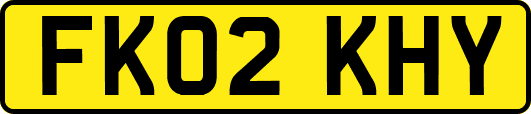 FK02 KHY